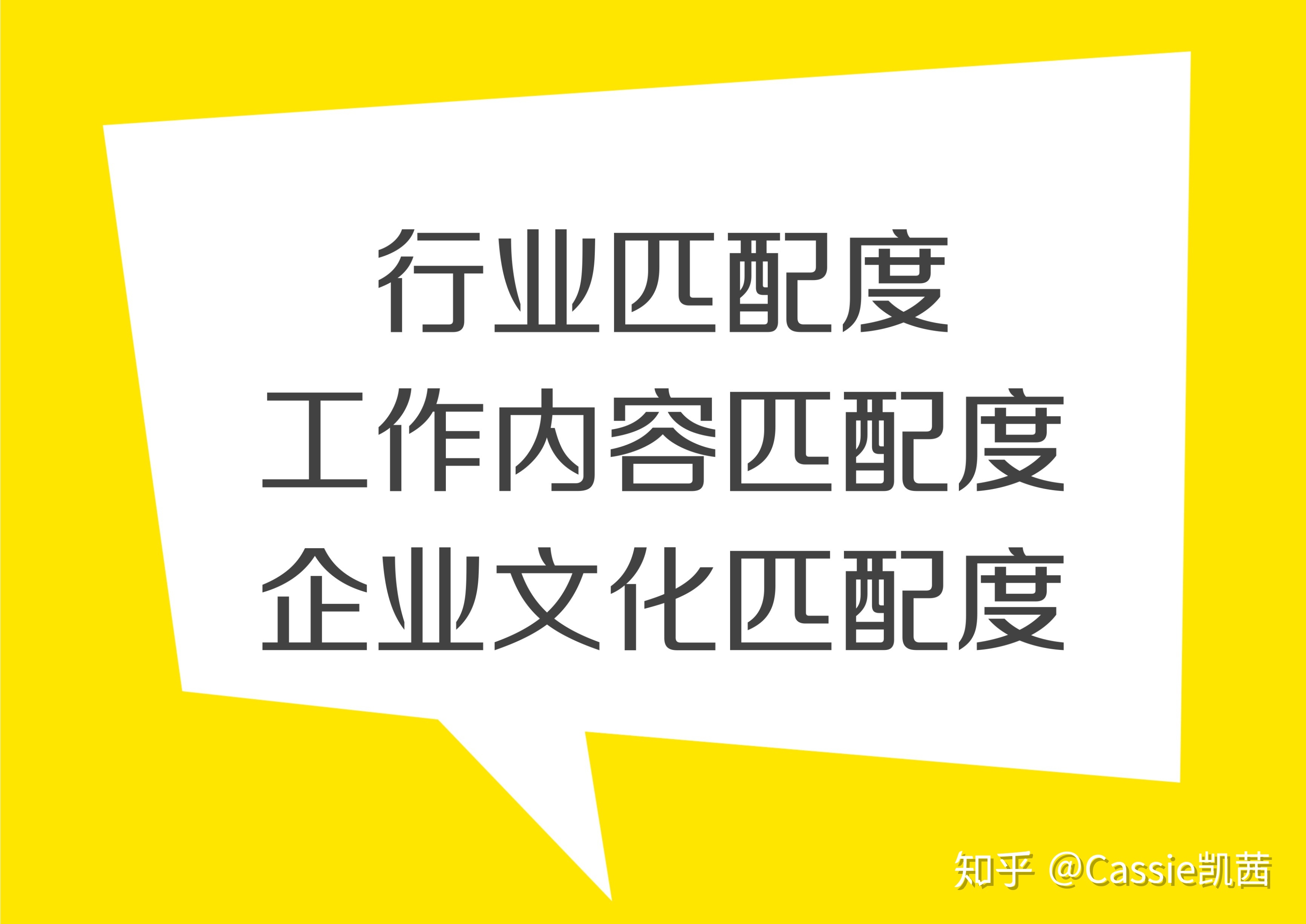 行业匹配度
工作内容匹配度
企业文化匹配度

知乎 @Cassie凯茜